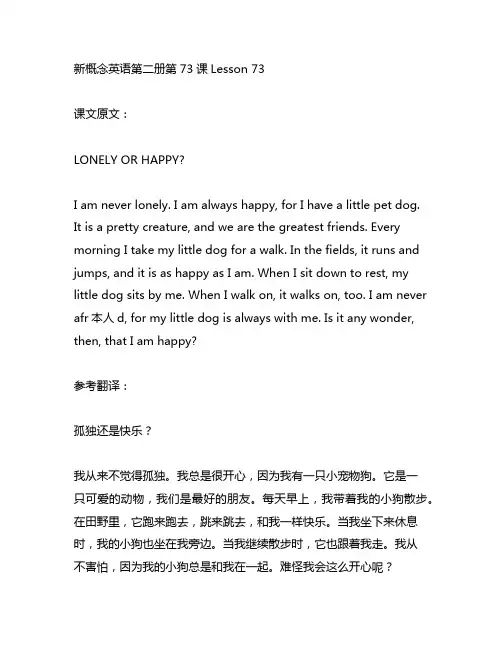 新概念英语第二册第 73 课 Lesson 73

课文原文：

LONELY OR HAPPY?

I am never lonely. I am always happy, for I have a little pet dog. It is a pretty creature, and we are the greatest friends. Every morning I take my little dog for a walk. In the fields, it runs and jumps, and it is as happy as I am. When I sit down to rest, my little dog sits by me. When I walk on, it walks on, too. I am never afr 本人 d, for my little dog is always with me. Is it any wonder, then, that I am happy?

参考翻译：

孤独还是快乐？

我从来不觉得孤独。我总是很开心，因为我有一只小宠物狗。它是一只可爱的动物，我们是最好的朋友。每天早上，我带着我的小狗散步。在田野里，它跑来跑去，跳来跳去，和我一样快乐。当我坐下来休息时，我的小狗也坐在我旁边。当我继续散步时，它也跟着我走。我从不害怕，因为我的小狗总是和我在一起。难怪我会这么开心呢？